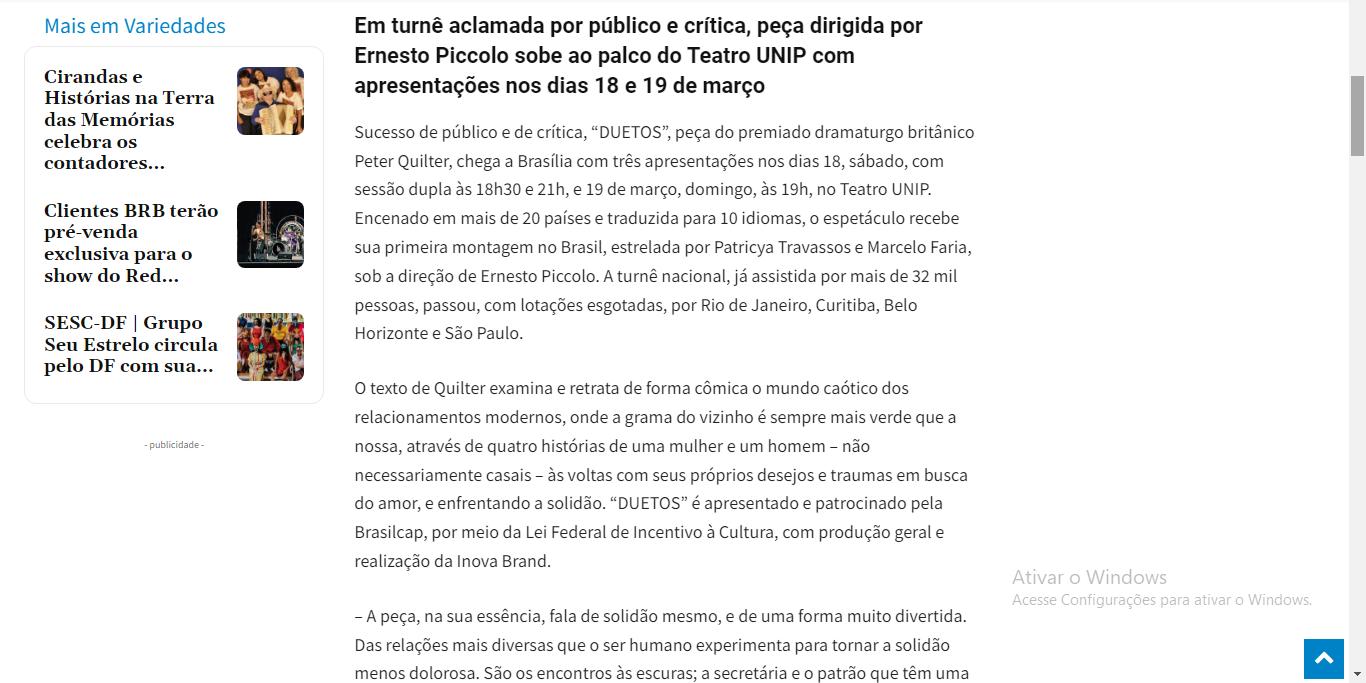 Mais em Variedades

Cirandas e Histórias na Terra das Memórias celebra os contadores...

Clientes BRB terão pré-venda exclusiva para o show do Red...

SESC-DF | Grupo Seu Estrelo circula pelo DF com sua...

- publicidade -

Em turnê aclamada por público e crítica, peça dirigida por Ernesto Piccolo sobe ao palco do Teatro UNIP com apresentações nos dias 18 e 19 de março

Sucesso de público e de crítica, “DUETOS”, peça do premiado dramaturgo britânico Peter Quilter, chega a Brasília com três apresentações nos dias 18, sábado, com sessão dupla às 18h30 e 21h, e 19 de março, domingo, às 19h, no Teatro UNIP. Encenado em mais de 20 países e traduzida para 10 idiomas, o espetáculo recebe sua primeira montagem no Brasil, estrelada por Patricya Travassos e Marcelo Faria, sob a direção de Ernesto Piccolo. A turnê nacional, já assistida por mais de 32 mil pessoas, passou, com lotações esgotadas, por Rio de Janeiro, Curitiba, Belo Horizonte e São Paulo.

O texto de Quilter examina e retrata de forma cômica o mundo caótico dos relacionamentos modernos, onde a grama do vizinho é sempre mais verde que a nossa, através de quatro histórias de uma mulher e um homem – não necessariamente casais – às voltas com seus próprios desejos e traumas em busca do amor, e enfrentando a solidão. “DUETOS” é apresentado e patrocinado pela Brasilcap, por meio da Lei Federal de Incentivo à Cultura, com produção geral e realização da Inova Brand.

– A peça, na sua essência, fala de solidão mesmo, e de uma forma muito divertida. Das relações mais diversas que o ser humano experimenta para tornar a solidão menos dolorosa. São os encontros às escuras; a secretária e o patrão que têm uma

Ativar o Windows
Acesse Configurações para ativar o Windows.